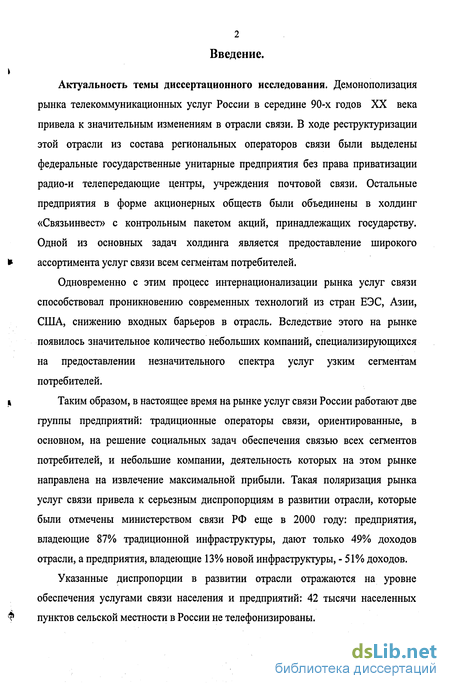 2

Введение.

Актуальность темы диссертационного исследования. Демонополизация рынка телекоммуникационных услуг России в середине 90-х годов XX века привела к значительным изменениям в отрасли связи. В ходе реструктуризации этой отрасли из состава региональных операторов связи были выделены федеральные государственные унитарные предприятия без права приватизации радио-и телепередающие центры, учреждения почтовой связи. Остальные предприятия в форме акционерных обществ были объединены в холдинг «Связьинвест» с контрольным пакетом акций, принадлежащих государству. Одной из основных задач холдинга является предоставление широкого ассортимента услуг связи всем сегментам потребителей.

Одновременно с этим процесс интернационализации рынка услуг связи способствовал проникновению современных технологий из стран ЕЭС, Азии, США, снижению входных барьеров в отрасль. Вследствие этого на рынке появилось значительное количество небольших компаний, специализирующихся на предоставлении незначительного спектра услуг узким сегментам потребителей.

Таким образом, в настоящее время на рынке услуг связи России работают две группы предприятий: традиционные операторы связи, ориентированные, в основном, на решение социальных задач обеспечения связью всех сегментов потребителей, и небольшие компании, деятельность которых на этом рынке направлена на извлечение максимальной прибыли. Такая поляризация рынка услуг связи привела к серьезным диспропорциям в развитии отрасли, которые были отмечены министерством связи РФ еще в 2000 году: предприятия, владеющие 87% традиционной инфраструктуры, дают только 49% доходов отрасли, а предприятия, владеющие 13% новой инфраструктуры, - 51% доходов.

Указанные диспропорции в развитии отрасли отражаются на уровне обеспечения услугами связи населения и предприятий: 42 тысячи населенных пунктов сельской местности в России не телефонизированы.

dsLib.net
библиотека диссертаций